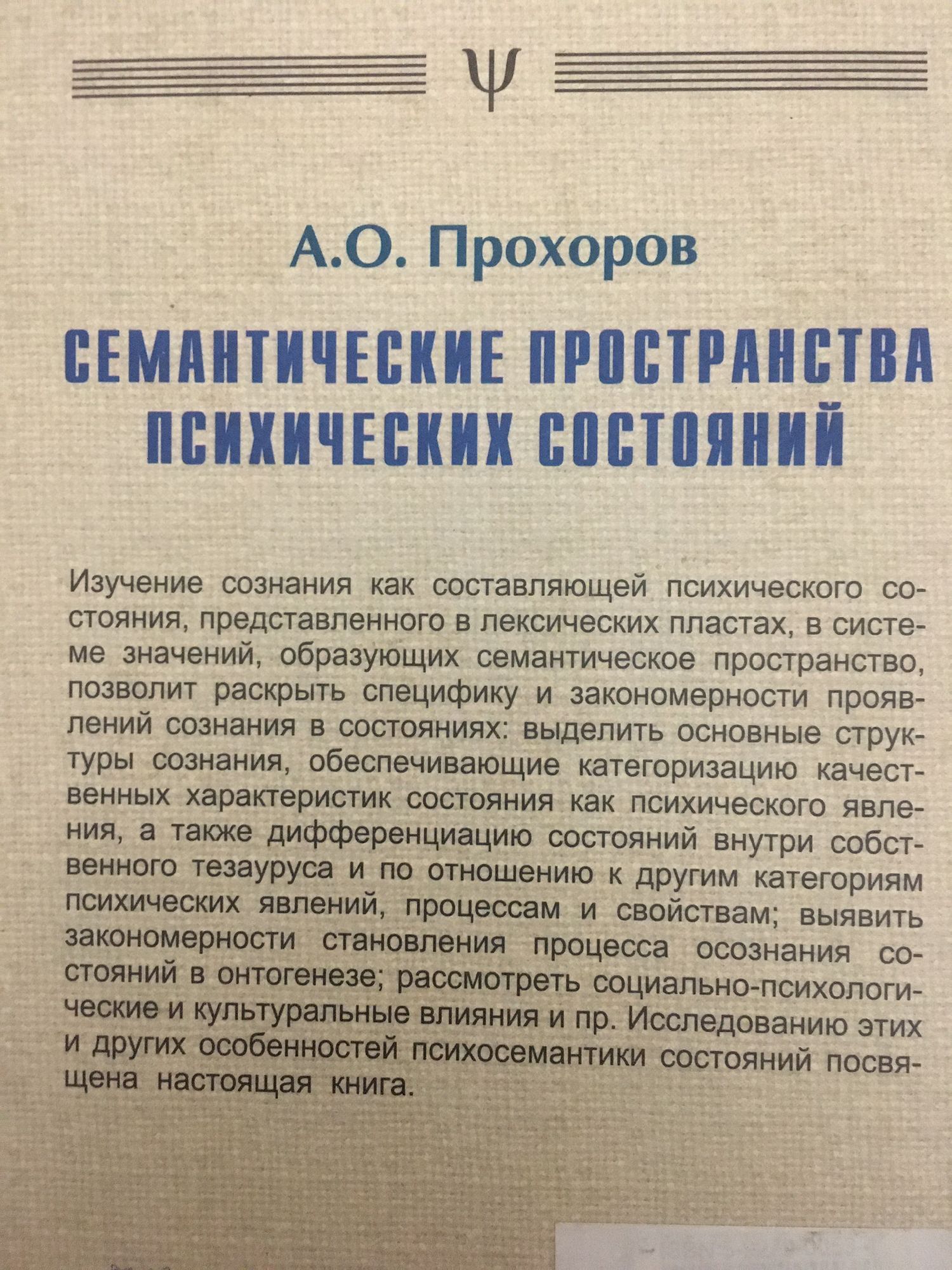 ψ

А.О. Прохоров

СЕМАНТИЧЕСКИЕ ПРОСТРАНСТВА ПСИХИЧЕСКИХ СОСТОЯНИЙ

Изучение сознания как составляющей психического состояния, представленного в лексических пластах, в системе значений, образующих семантическое пространство, позволит раскрыть специфику и закономерности проявлений сознания в состояниях: выделить основные структуры сознания, обеспечивающие категоризацию качественных характеристик состояния как психического явления, а также дифференциацию состояний внутри собственного тезауруса и по отношению к другим категориям психических явлений, процессам и свойствам; выявить закономерности становления процесса осознания состояний в онтогенезе; рассмотреть социально-психологические и культуральные влияния и пр. Исследованию этих и других особенностей психосемантики состояний посвящена настоящая книга.